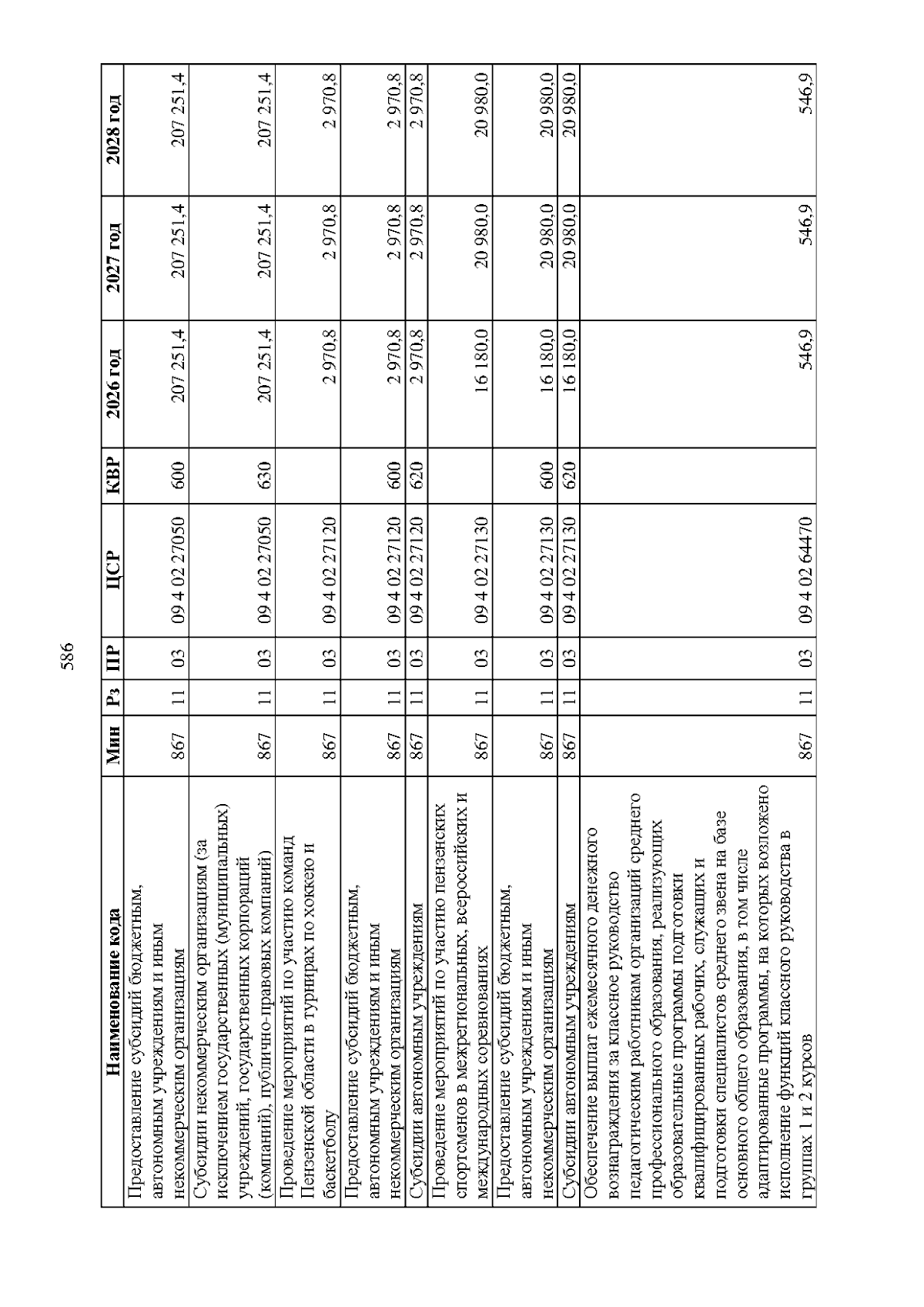 586

| Наименование кода | Мин | Рз | ПР | ЦСР | КВР | 2026 год | 2027 год | 2028 год |
|---|---|---|---|---|---|---|---|---|
| Предоставление субсидий бюджетным, автономным учреждениям и иным некоммерческим организациям | 867 | 11 | 03 | 09 4 02 27050 | 600 | 207 251,4 | 207 251,4 | 207 251,4 |
| Субсидии некоммерческим организациям (за исключением государственных (муниципальных) учреждений, государственных корпораций (компаний), публично-правовых компаний) | 867 | 11 | 03 | 09 4 02 27050 | 630 | 207 251,4 | 207 251,4 | 207 251,4 |
| Проведение мероприятий по участию команд Пензенской области в турнирах по хоккею и баскетболу | 867 | 11 | 03 | 09 4 02 27120 | | 2 970,8 | 2 970,8 | 2 970,8 |
| Предоставление субсидий бюджетным, автономным учреждениям и иным некоммерческим организациям | 867 | 11 | 03 | 09 4 02 27120 | 600 | 2 970,8 | 2 970,8 | 2 970,8 |
| Субсидии автономным учреждениям | 867 | 11 | 03 | 09 4 02 27120 | 620 | 2 970,8 | 2 970,8 | 2 970,8 |
| Проведение мероприятий по участию пензенских спортсменов в межрегиональных, всероссийских и международных соревнованиях | 867 | 11 | 03 | 09 4 02 27130 | | 16 180,0 | 20 980,0 | 20 980,0 |
| Предоставление субсидий бюджетным, автономным учреждениям и иным некоммерческим организациям | 867 | 11 | 03 | 09 4 02 27130 | 600 | 16 180,0 | 20 980,0 | 20 980,0 |
| Субсидии автономным учреждениям | 867 | 11 | 03 | 09 4 02 27130 | 620 | 16 180,0 | 20 980,0 | 20 980,0 |
| Обеспечение выплат ежемесячного денежного вознаграждения за классное руководство педагогическим работникам организаций среднего профессионального образования, реализующих образовательные программы подготовки квалифицированных рабочих, служащих и подготовки специалистов среднего звена на базе основного общего образования, в том числе адаптированные программы, на которых возложено исполнение функций классного руководства в группах 1 и 2 курсов | 867 | 11 | 03 | 09 4 02 64470 | | 546,9 | 546,9 | 546,9 |